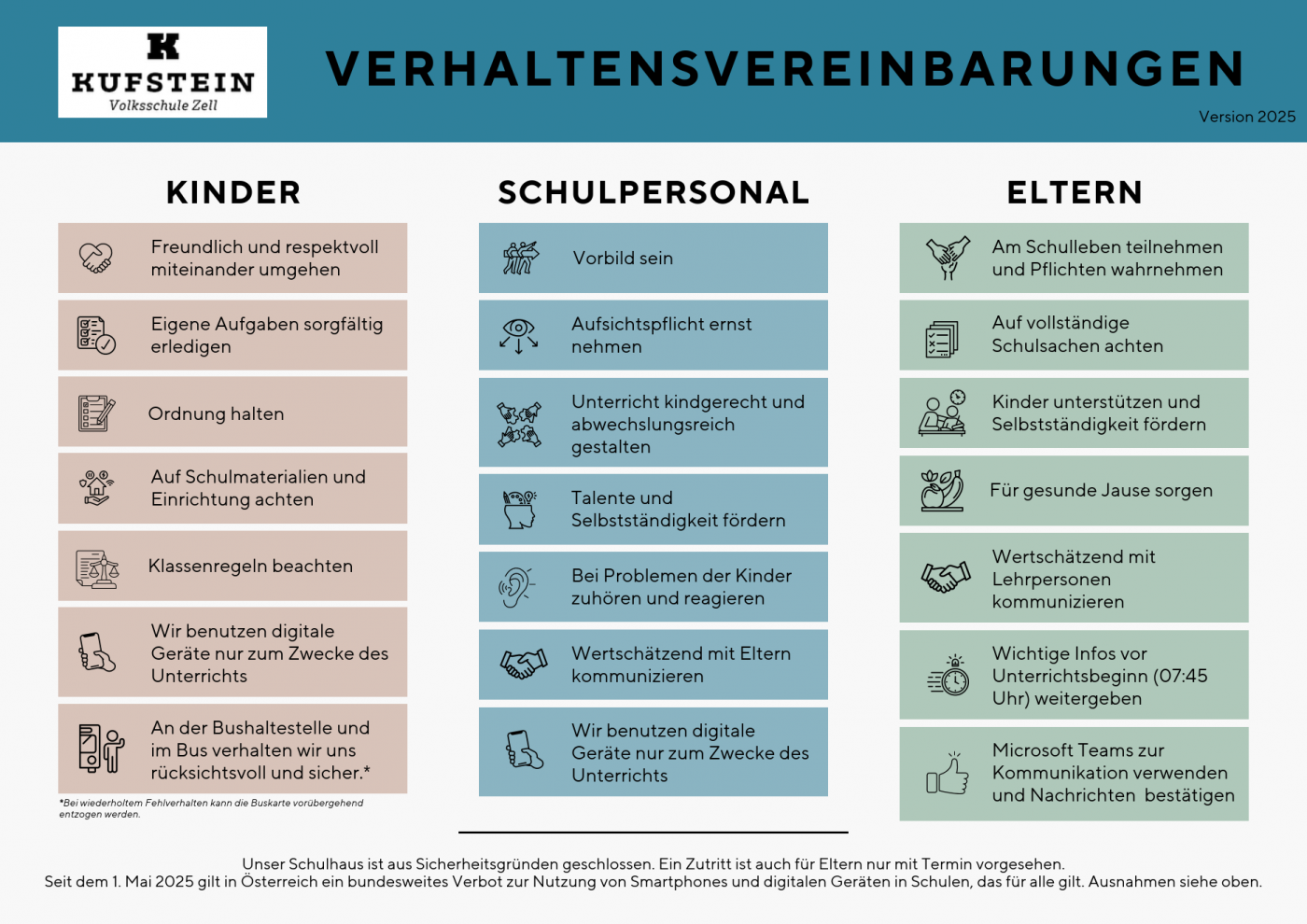 K
KUFSTEIN
Volksschule Zell

VERHALTENSVEREINBARUNGEN

Version 2025

KINDER

Freundlich und respektvoll miteinander umgehen

Eigene Aufgaben sorgfältig erledigen

Ordnung halten

Auf Schulmaterialien und Einrichtung achten

Klassenregeln beachten

Wir benutzen digitale Geräte nur zum Zwecke des Unterrichts

An der Bushaltestelle und im Bus verhalten wir uns rücksichtsvoll und sicher.*

*Bei wiederholtem Fehlverhalten kann die Buskarte vorübergehend entzogen werden.

SCHULPERSONAL

Vorbild sein

Aufsichtspflicht ernst nehmen

Unterricht kindgerecht und abwechslungsreich gestalten

Talente und Selbstständigkeit fördern

Bei Problemen der Kinder zuhören und reagieren

Wertschätzend mit Eltern kommunizieren

Wir benutzen digitale Geräte nur zum Zwecke des Unterrichts

ELTERN

Am Schulleben teilnehmen und Pflichten wahrnehmen

Auf vollständige Schulsachen achten

Kinder unterstützen und Selbstständigkeit fördern

Für gesunde Jause sorgen

Wertschätzend mit Lehrpersonen kommunizieren

Wichtige Infos vor Unterrichtsbeginn (07:45 Uhr) weitergeben

Microsoft Teams zur Kommunikation verwenden und Nachrichten bestätigen

Unser Schulhaus ist aus Sicherheitsgründen geschlossen. Ein Zutritt ist auch für Eltern nur mit Termin vorgesehen.
Seit dem 1. Mai 2025 gilt in Österreich ein bundesweites Verbot zur Nutzung von Smartphones und digitalen Geräten in Schulen, das für alle gilt. Ausnahmen siehe oben.